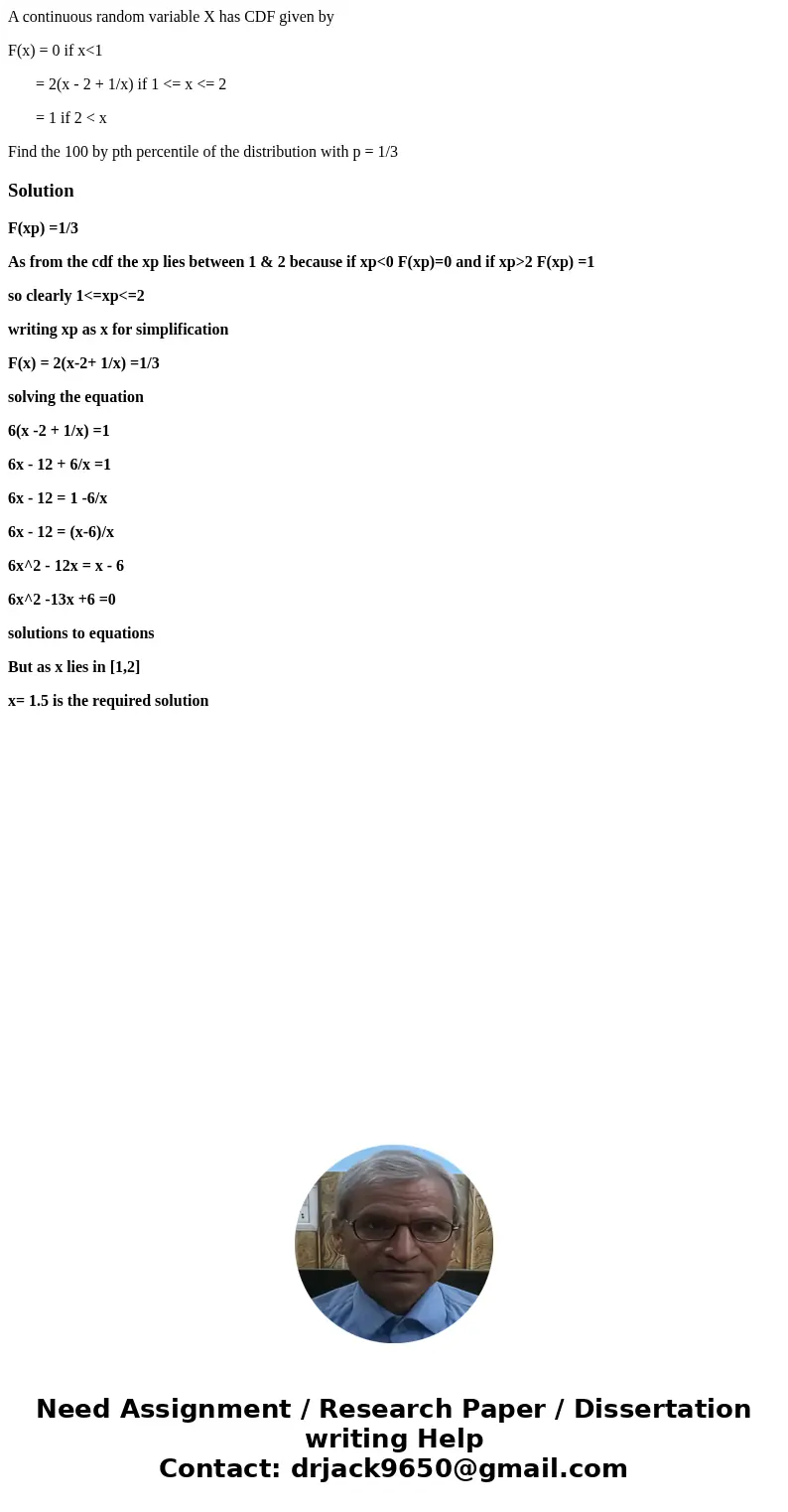 A continuous random variable X has CDF given by

F(x) = 0 if x<1

= 2(x - 2 + 1/x) if 1 <= x <= 2

= 1 if 2 < x

Find the 100 by pth percentile of the distribution with p = 1/3

Solution

F(xp) =1/3

As from the cdf the xp lies between 1 & 2 because if xp<0 F(xp)=0 and if xp>2 F(xp) =1

so clearly 1<=xp<=2

writing xp as x for simplification

F(x) = 2(x-2+ 1/x) =1/3

solving the equation

6(x -2 + 1/x) =1

6x - 12 + 6/x =1

6x - 12 = 1 -6/x

6x - 12 = (x-6)/x

6x^2 - 12x = x - 6

6x^2 -13x +6 =0

solutions to equations

But as x lies in [1,2]

x= 1.5 is the required solution

Need Assignment / Research Paper / Dissertation writing Help
Contact: drjack9650@gmail.com